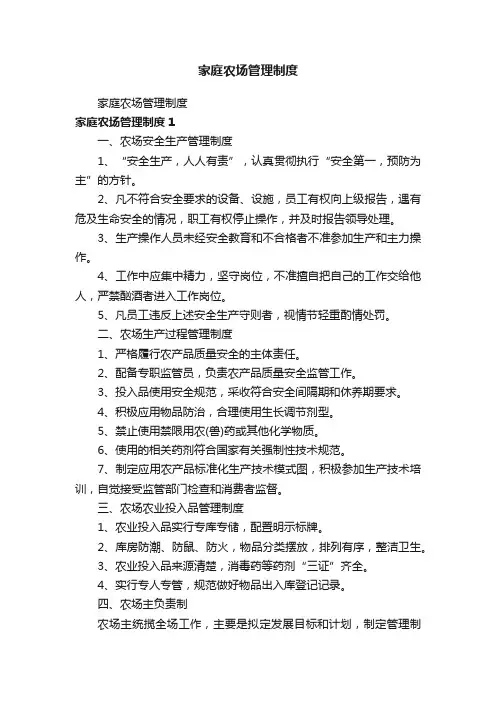 家庭农场管理制度

家庭农场管理制度

家庭农场管理制度 1

一、农场安全生产管理制度

1、“安全生产，人人有责”，认真贯彻执行“安全第一，预防为主”的方针。

2、凡不符合安全要求的设备、设施，员工有权向上级报告，遇有危及生命安全的情况，职工有权停止操作，并及时报告领导处理。

3、生产操作人员未经安全教育和不合格者不准参加生产和主力操作。

4、工作中应集中精力，坚守岗位，不准擅自把自己的工作交给他人，严禁酗酒者进入工作岗位。

5、凡员工违反上述安全生产守则者，视情节轻重酌情处罚。

二、农场生产过程管理制度

1、严格履行农产品质量安全的主体责任。

2、配备专职监管员，负责农产品质量安全监管工作。

3、投入品使用安全规范，采收符合安全间隔期和休养期要求。

4、积极应用物品防治，合理使用生长调节剂型。

5、禁止使用禁限用农(兽)药或其他化学物质。

6、使用的相关药剂符合国家有关强制性技术规范。

7、制定应用农产品标准化生产技术模式图，积极参加生产技术培训，自觉接受监管部门检查和消费者监督。

三、农场农业投入品管理制度

1、农业投入品实行专库专储，配置明示标牌。

2、库房防潮、防鼠、防火，物品分类摆放，排列有序，整洁卫生。

3、农业投入品来源清楚，消毒药等药剂“三证”齐全。

4、实行专人专管，规范做好物品出入库登记记录。

四、农场主负责制

农场主统揽全场工作，主要是拟定发展目标和计划，制定管理制